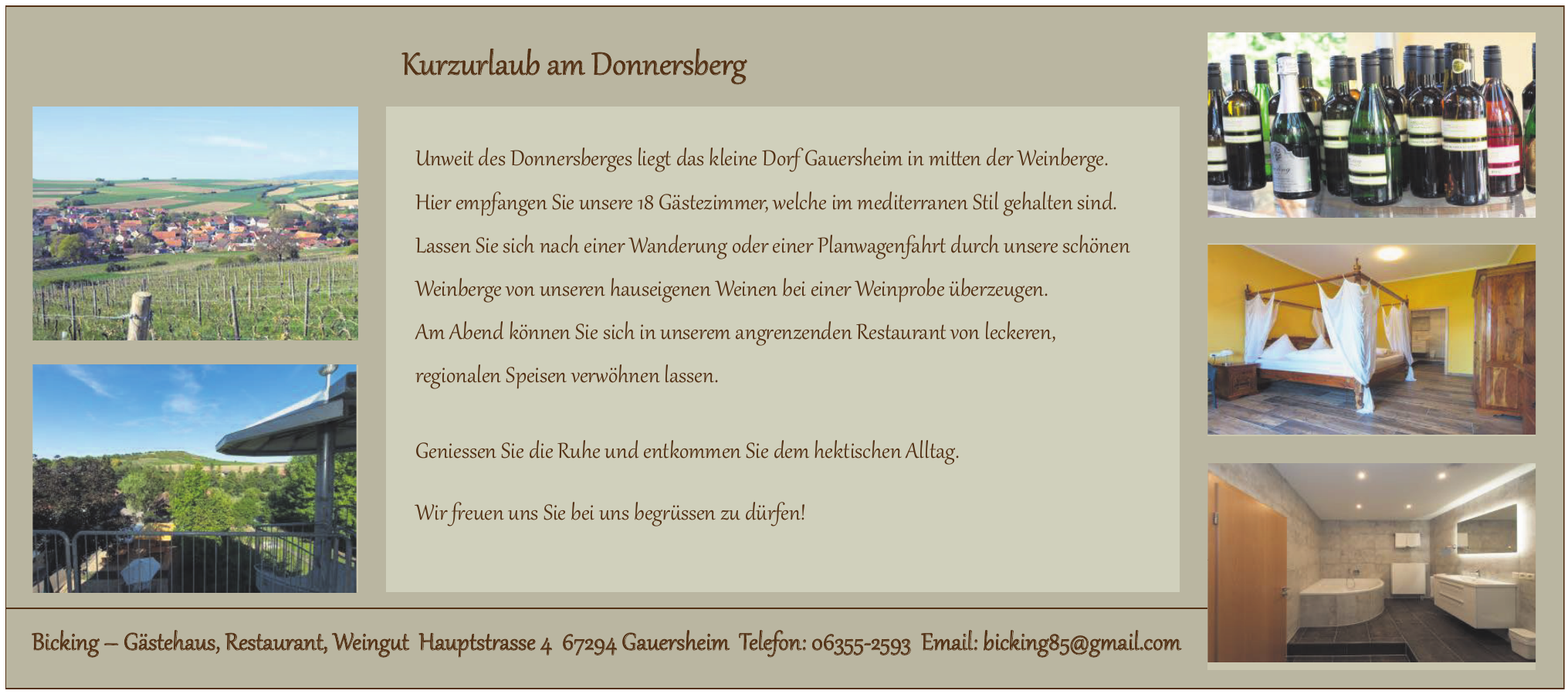 Kurzurlaub am Donnersberg

Unweit des Donnersberges liegt das kleine Dorf Gauersheim in mitten der Weinberge. Hier empfangen Sie unsere 18 Gästezimmer, welche im mediterranen Stil gehalten sind. Lassen Sie sich nach einer Wanderung oder einer Planwagenfahrt durch unsere schönen Weinberge von unseren hauseigenen Weinen bei einer Weinprobe überzeugen. Am Abend können Sie sich in unserem angrenzenden Restaurant von leckeren, regionalen Speisen verwöhnen lassen.

Geniessen Sie die Ruhe und entkommen Sie dem hektischen Alltag.

Wir freuen uns Sie bei uns begrüssen zu dürfen!

Bicking – Gästehaus, Restaurant, Weingut Hauptstrasse 4 67294 Gauersheim Telefon: 06355-2593 Email: bicking85@gmail.com